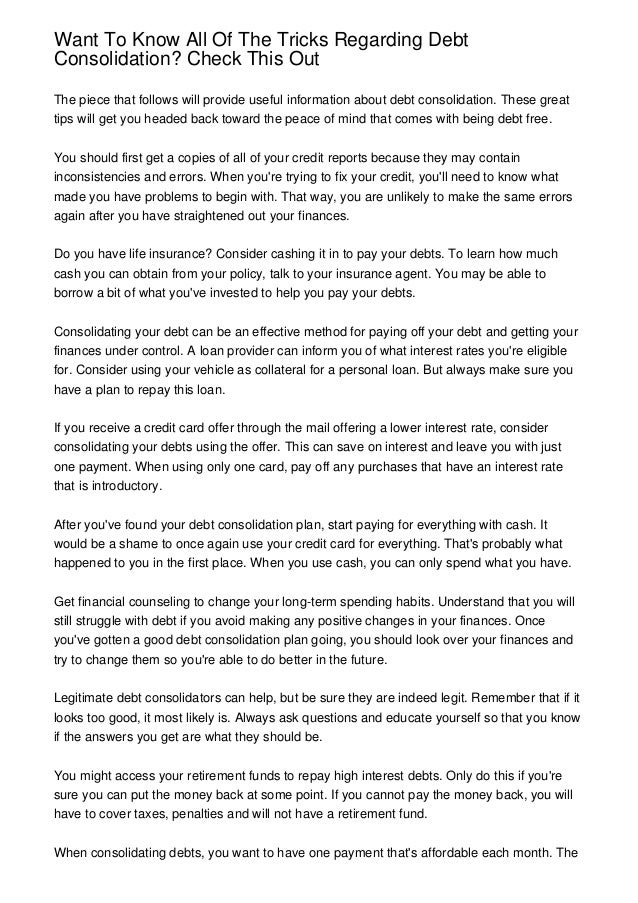 Want To Know All Of The Tricks Regarding Debt Consolidation? Check This Out

The piece that follows will provide useful information about debt consolidation. These great tips will get you headed back toward the peace of mind that comes with being debt free.

You should first get a copies of all of your credit reports because they may contain inconsistencies and errors. When you're trying to fix your credit, you'll need to know what made you have problems to begin with. That way, you are unlikely to make the same errors again after you have straightened out your finances.

Do you have life insurance? Consider cashing it in to pay your debts. To learn how much cash you can obtain from your policy, talk to your insurance agent. You may be able to borrow a bit of what you've invested to help you pay your debts.

Consolidating your debt can be an effective method for paying off your debt and getting your finances under control. A loan provider can inform you of what interest rates you're eligible for. Consider using your vehicle as collateral for a personal loan. But always make sure you have a plan to repay this loan.

If you receive a credit card offer through the mail offering a lower interest rate, consider consolidating your debts using the offer. This can save on interest and leave you with just one payment. When using only one card, pay off any purchases that have an interest rate that is introductory.

After you've found your debt consolidation plan, start paying for everything with cash. It would be a shame to once again use your credit card for everything. That's probably what happened to you in the first place. When you use cash, you can only spend what you have.

Get financial counseling to change your long-term spending habits. Understand that you will still struggle with debt if you avoid making any positive changes in your finances. Once you've gotten a good debt consolidation plan going, you should look over your finances and try to change them so you're able to do better in the future.

Legitimate debt consolidators can help, but be sure they are indeed legit. Remember that if it looks too good, it most likely is. Always ask questions and educate yourself so that you know if the answers you get are what they should be.

You might access your retirement funds to repay high interest debts. Only do this if you're sure you can put the money back at some point. If you cannot pay the money back, you will have to cover taxes, penalties and will not have a retirement fund.

When consolidating debts, you want to have one payment that's affordable each month. The